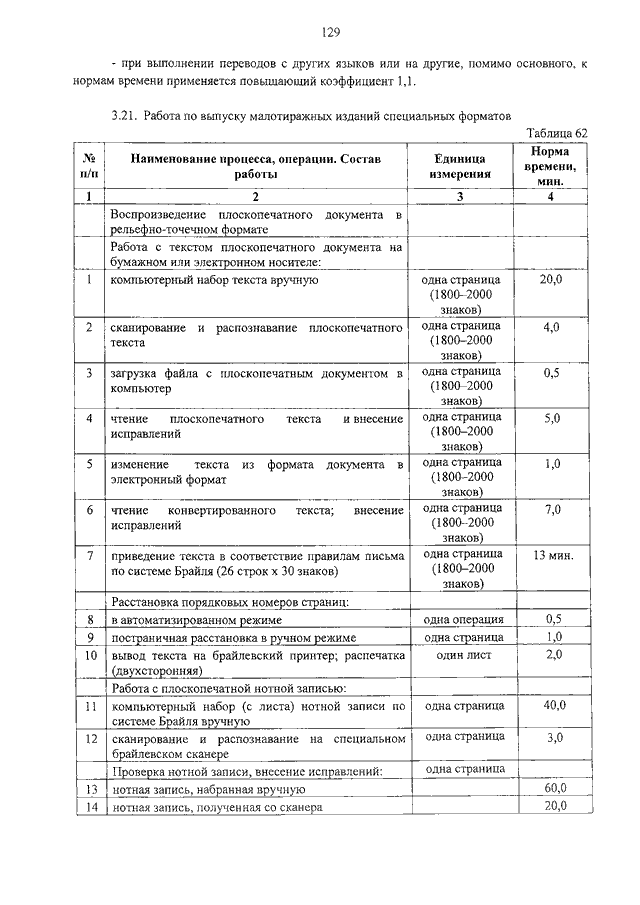 129

- при выполнении переводов с других языков или на другие, помимо основного, к нормам времени применяется повышающий коэффициент 1,1.

3.21. Работа по выпуску малотиражных изданий специальных форматов

Таблица 62

| № п/п | Наименование процесса, операции. Состав работы | Единица измерения | Норма времени, мин. |
|---|---|---|---|
| 1 | 2 | 3 | 4 |
| | Воспроизведение плоскопечатного документа в рельефно-точечном формате | | |
| | Работа с текстом плоскопечатного документа на бумажном или электронном носителе: | | |
| 1 | компьютерный набор текста вручную | одна страница (1800–2000 знаков) | 20,0 |
| 2 | сканирование и распознавание плоскопечатного текста | одна страница (1800–2000 знаков) | 4,0 |
| 3 | загрузка файла с плоскопечатным документом в компьютер | одна страница (1800–2000 знаков) | 0,5 |
| 4 | чтение плоскопечатного текста и внесение исправлений | одна страница (1800–2000 знаков) | 5,0 |
| 5 | изменение текста из формата документа в электронный формат | одна страница (1800–2000 знаков) | 1,0 |
| 6 | чтение конвертированного текста; внесение исправлений | одна страница (1800–2000 знаков) | 7,0 |
| 7 | приведение текста в соответствие правилам письма по системе Брайля (26 строк х 30 знаков) | одна страница (1800–2000 знаков) | 13 мин. |
| | Расстановка порядковых номеров страниц: | | |
| 8 | в автоматизированном режиме | одна операция | 0,5 |
| 9 | постраничная расстановка в ручном режиме | одна страница | 1,0 |
| 10 | вывод текста на брайлевский принтер; распечатка (двухсторонняя) | один лист | 2,0 |
| | Работа с плоскопечатной нотной записью: | | |
| 11 | компьютерный набор (с листа) нотной записи по системе Брайля вручную | одна страница | 40,0 |
| 12 | сканирование и распознавание на специальном брайлевском сканере | одна страница | 3,0 |
| | Проверка нотной записи, внесение исправлений: | одна страница | |
| 13 | нотная запись, набранная вручную | | 60,0 |
| 14 | нотная запись, полученная со сканера | | 20,0 |